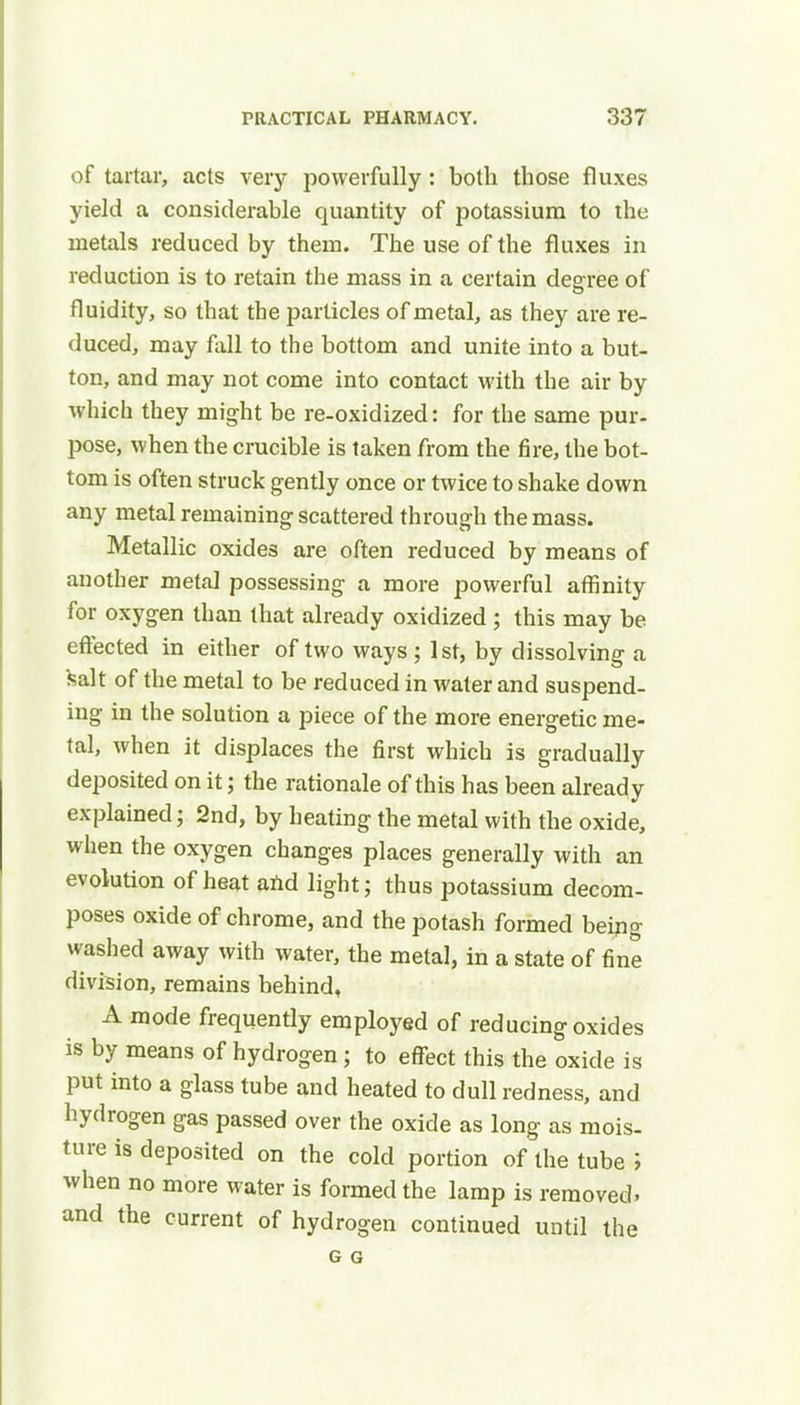 PRACTICAL PHARMACY. 337

of tartar, acts very powerfully: both those fluxes yield a considerable quantity of potassium to the metals reduced by them. The use of the fluxes in reduction is to retain the mass in a certain degree of fluidity, so that the particles of metal, as they are reduced, may fall to the bottom and unite into a button, and may not come into contact with the air by which they might be re-oxidized: for the same purpose, when the crucible is taken from the fire, the bottom is often struck gently once or twice to shake down any metal remaining scattered through the mass.

Metallic oxides are often reduced by means of another metal possessing a more powerful affinity for oxygen than that already oxidized; this may be effected in either of two ways; 1st, by dissolving a salt of the metal to be reduced in water and suspending in the solution a piece of the more energetic metal, when it displaces the first which is gradually deposited on it; the rationale of this has been already explained; 2nd, by heating the metal with the oxide, when the oxygen changes places generally with an evolution of heat and light; thus potassium decomposes oxide of chrome, and the potash formed being washed away with water, the metal, in a state of fine division, remains behind.

A mode frequently employed of reducing oxides is by means of hydrogen; to effect this the oxide is put into a glass tube and heated to dull redness, and hydrogen gas passed over the oxide as long as moisture is deposited on the cold portion of the tube; when no more water is formed the lamp is removed, and the current of hydrogen continued until the

G G